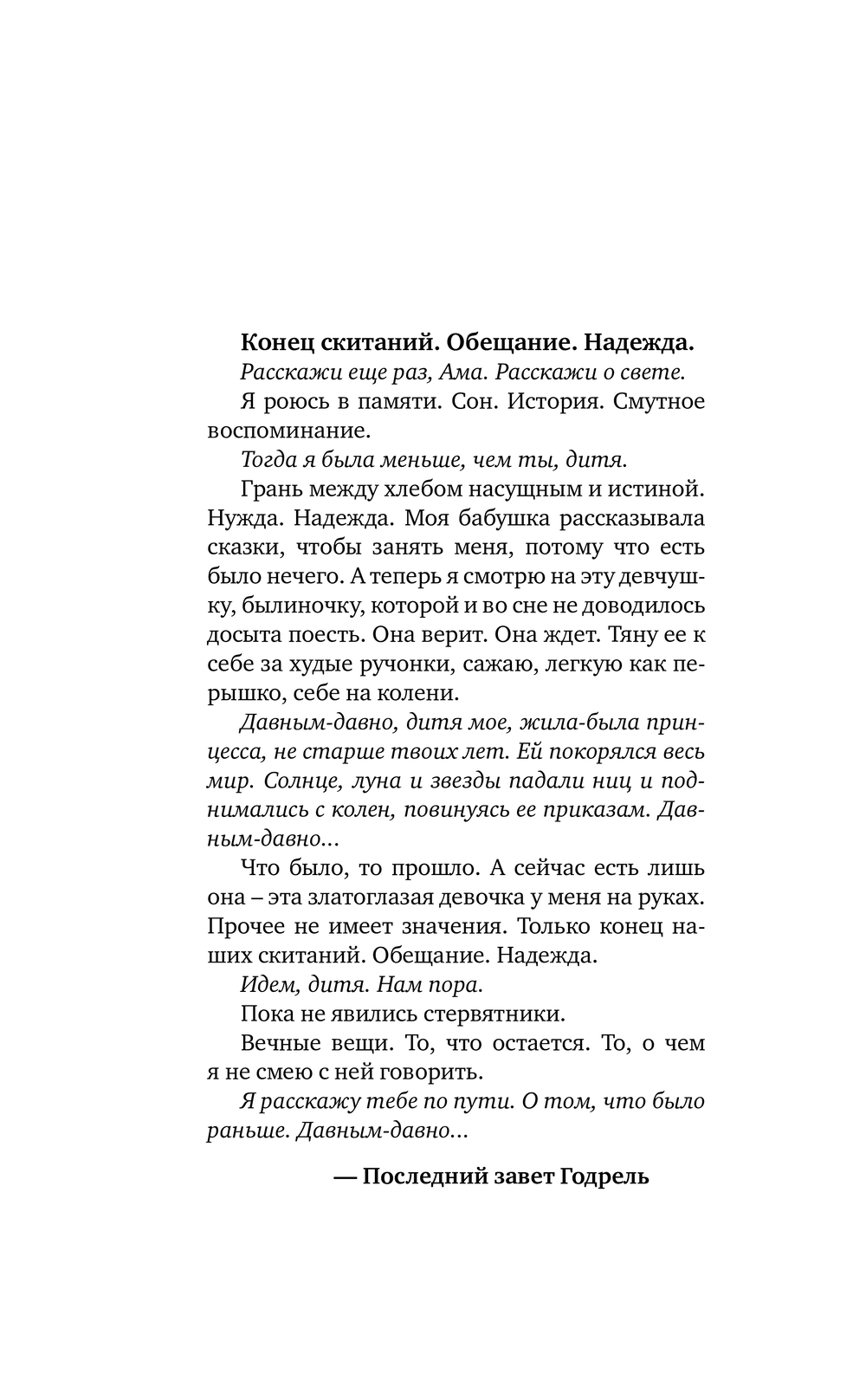 Конец скитаний. Обещание. Надежда.

Расскажи еще раз, Ама. Расскажи о свете.

Я роюсь в памяти. Сон. История. Смутное воспоминание.

Тогда я была меньше, чем ты, дитя.

Грань между хлебом насущным и истиной. Нужда. Надежда. Моя бабушка рассказывала сказки, чтобы занять меня, потому что есть было нечего. А теперь я смотрю на эту девчушку, былиночку, которой и во сне не доводилось досыта поесть. Она верит. Она ждет. Тяну ее к себе за худые ручонки, сажаю, легкую как перышко, себе на колени.

Давным-давно, дитя мое, жила-была принцесса, не старше твоих лет. Ей покорялся весь мир. Солнце, луна и звезды падали ниц и поднимались с колен, повинуясь ее приказам. Давным-давно...

Что было, то прошло. А сейчас есть лишь она – эта златоглазая девочка у меня на руках. Прочее не имеет значения. Только конец наших скитаний. Обещание. Надежда.

Идем, дитя. Нам пора.

Пока не явились стервятники.

Вечные вещи. То, что остается. То, о чем я не смею с ней говорить.

Я расскажу тебе по пути. О том, что было раньше. Давным-давно...

— Последний завет Годрель